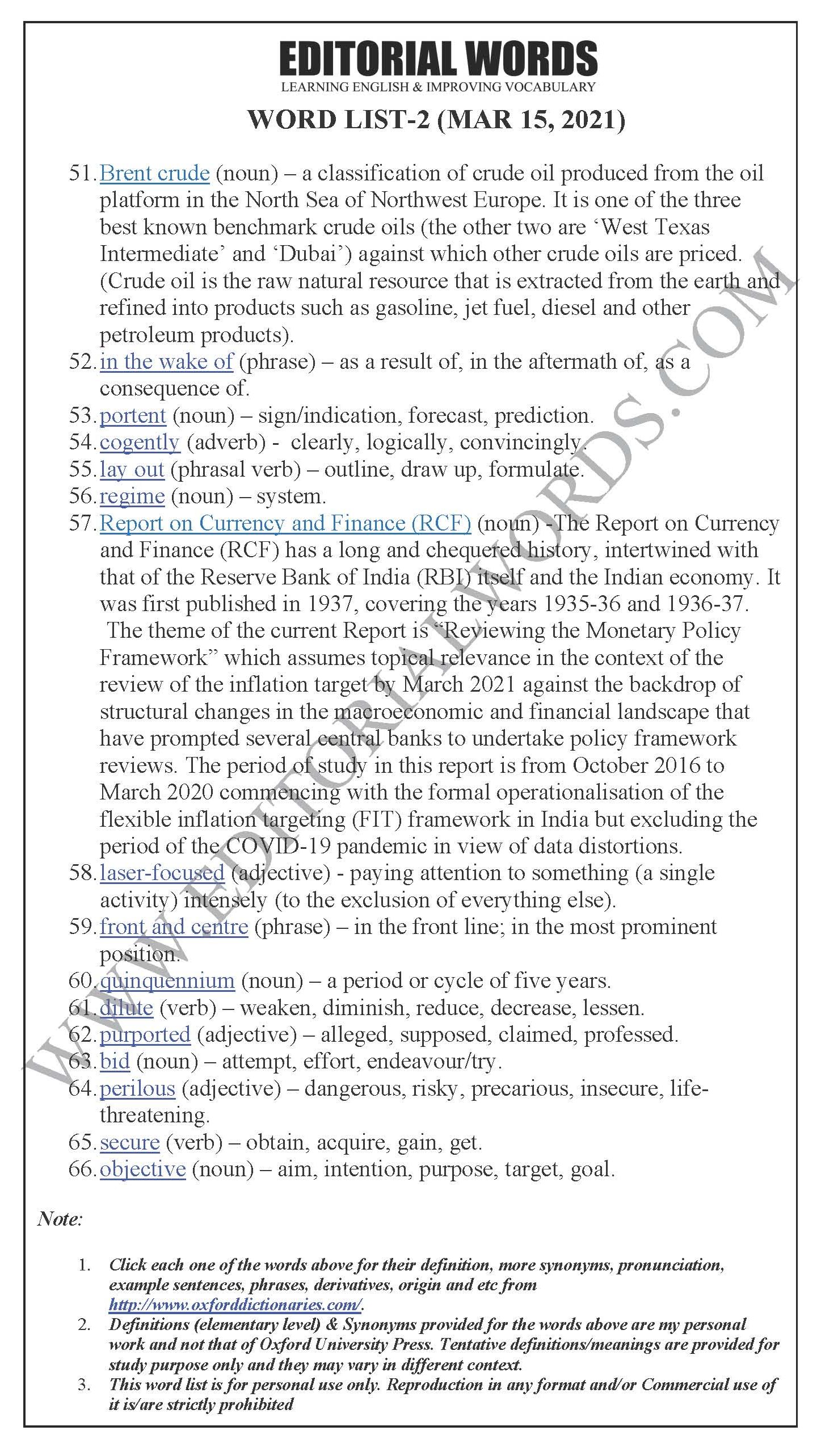 EDITORIAL WORDS
LEARNING ENGLISH & IMPROVING VOCABULARY

WORD LIST-2 (MAR 15, 2021)

51. Brent crude (noun) – a classification of crude oil produced from the oil platform in the North Sea of Northwest Europe. It is one of the three best known benchmark crude oils (the other two are 'West Texas Intermediate' and 'Dubai') against which other crude oils are priced. (Crude oil is the raw natural resource that is extracted from the earth and refined into products such as gasoline, jet fuel, diesel and other petroleum products).
52. in the wake of (phrase) – as a result of, in the aftermath of, as a consequence of.
53. portent (noun) – sign/indication, forecast, prediction.
54. cogently (adverb) - clearly, logically, convincingly.
55. lay out (phrasal verb) – outline, draw up, formulate.
56. regime (noun) – system.
57. Report on Currency and Finance (RCF) (noun) -The Report on Currency and Finance (RCF) has a long and chequered history, intertwined with that of the Reserve Bank of India (RBI) itself and the Indian economy. It was first published in 1937, covering the years 1935-36 and 1936-37. The theme of the current Report is "Reviewing the Monetary Policy Framework" which assumes topical relevance in the context of the review of the inflation target by March 2021 against the backdrop of structural changes in the macroeconomic and financial landscape that have prompted several central banks to undertake policy framework reviews. The period of study in this report is from October 2016 to March 2020 commencing with the formal operationalisation of the flexible inflation targeting (FIT) framework in India but excluding the period of the COVID-19 pandemic in view of data distortions.
58. laser-focused (adjective) - paying attention to something (a single activity) intensely (to the exclusion of everything else).
59. front and centre (phrase) – in the front line; in the most prominent position.
60. quinquennium (noun) – a period or cycle of five years.
61. dilute (verb) – weaken, diminish, reduce, decrease, lessen.
62. purported (adjective) – alleged, supposed, claimed, professed.
63. bid (noun) – attempt, effort, endeavour/try.
64. perilous (adjective) – dangerous, risky, precarious, insecure, life-threatening.
65. secure (verb) – obtain, acquire, gain, get.
66. objective (noun) – aim, intention, purpose, target, goal.

WWW.EDITORIALWORDS.COM

Note:

1. Click each one of the words above for their definition, more synonyms, pronunciation, example sentences, phrases, derivatives, origin and etc from http://www.oxforddictionaries.com/.
2. Definitions (elementary level) & Synonyms provided for the words above are my personal work and not that of Oxford University Press. Tentative definitions/meanings are provided for study purpose only and they may vary in different context.
3. This word list is for personal use only. Reproduction in any format and/or Commercial use of it is/are strictly prohibited